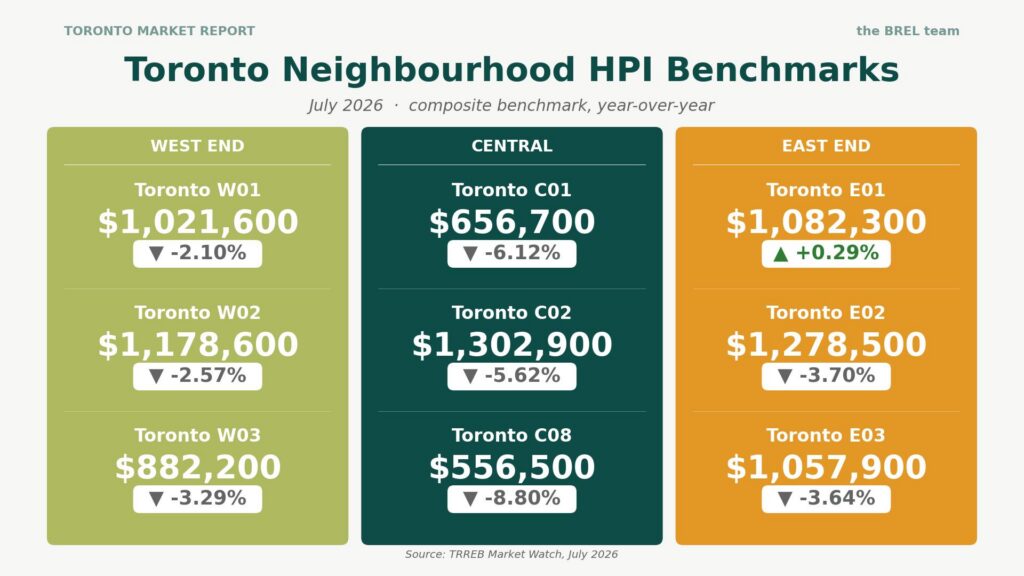 TORONTO MARKET REPORT

the BREL team

Toronto Neighbourhood HPI Benchmarks

July 2026 · composite benchmark, year-over-year

WEST END

Toronto W01
$1,021,600
▼ -2.10%

Toronto W02
$1,178,600
▼ -2.57%

Toronto W03
$882,200
▼ -3.29%

CENTRAL

Toronto C01
$656,700
▼ -6.12%

Toronto C02
$1,302,900
▼ -5.62%

Toronto C08
$556,500
▼ -8.80%

EAST END

Toronto E01
$1,082,300
▲ +0.29%

Toronto E02
$1,278,500
▼ -3.70%

Toronto E03
$1,057,900
▼ -3.64%

Source: TRREB Market Watch, July 2026